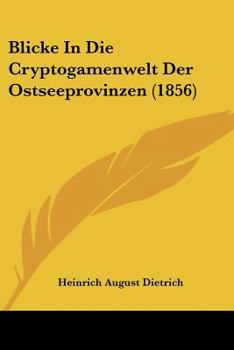 Blicke In Die Cryptogamenwelt Der Ostseeprovinzen (1856)

Heinrich August Dietrich